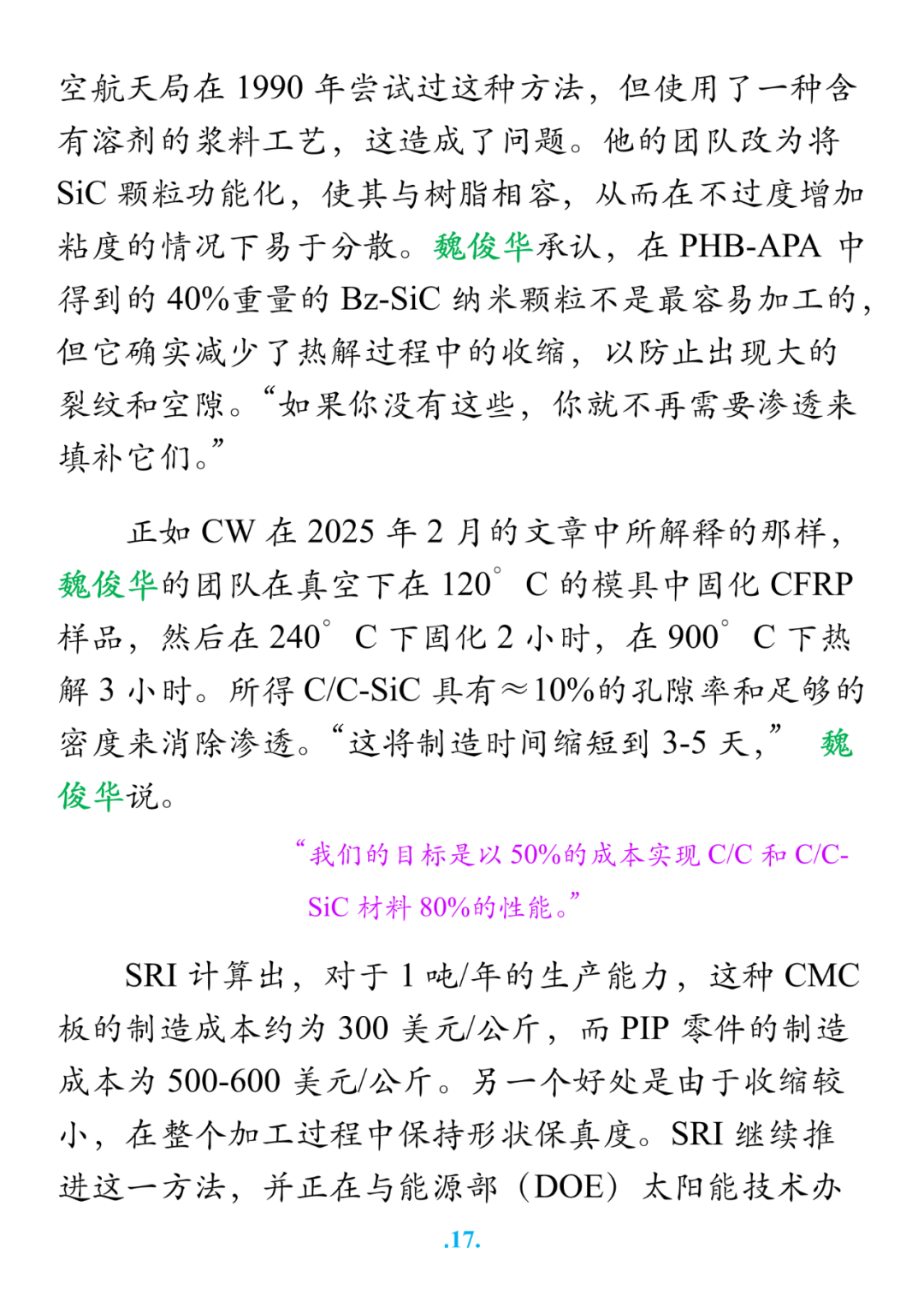 空航天局在 1990 年尝试过这种方法，但使用了一种含有溶剂的浆料工艺，这造成了问题。他的团队改为将 SiC 颗粒功能化，使其与树脂相容，从而在不过度增加粘度的情况下易于分散。魏俊华承认，在 PHB-APA 中得到的 40%重量的 Bz-SiC 纳米颗粒不是最容易加工的，但它确实减少了热解过程中的收缩，以防止出现大的裂纹和空隙。“如果你没有这些，你就不再需要渗透来填补它们。”

正如 CW 在 2025 年 2 月的文章中所解释的那样，魏俊华的团队在真空下在 120° C 的模具中固化 CFRP 样品，然后在 240° C 下固化 2 小时，在 900° C 下热解 3 小时。所得 C/C-SiC 具有≈10%的孔隙率和足够的密度来消除渗透。“这将制造时间缩短到 3-5 天，” 魏俊华说。

“我们的目标是以 50%的成本实现 C/C 和 C/C-SiC 材料 80%的性能。”

SRI 计算出，对于 1 吨/年的生产能力，这种 CMC 板的制造成本约为 300 美元/公斤，而 PIP 零件的制造成本为 500-600 美元/公斤。另一个好处是由于收缩较小，在整个加工过程中保持形状保真度。SRI 继续推进这一方法，并正在与能源部（DOE）太阳能技术办

.17.